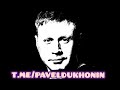 T.ME/PAVELDUKHONIN